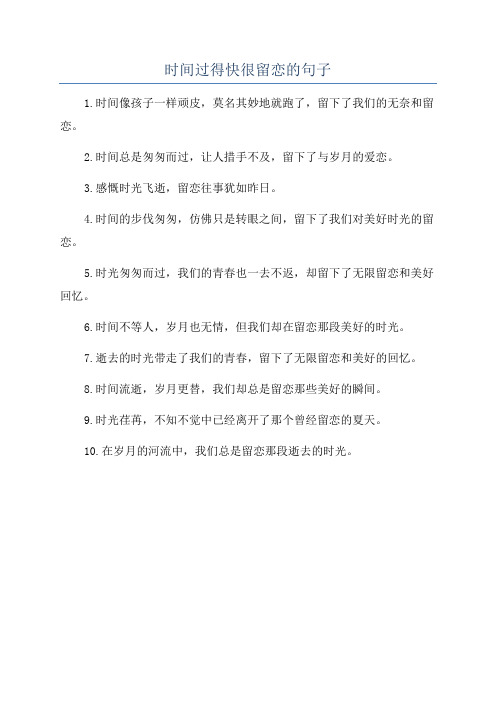 时间过得快很留恋的句子

1.时间像孩子一样顽皮，莫名其妙地就跑了，留下了我们的无奈和留恋。

2.时间总是匆匆而过，让人措手不及，留下了与岁月的爱恋。

3.感慨时光飞逝，留恋往事犹如昨日。

4.时间的步伐匆匆，仿佛只是转眼之间，留下了我们对美好时光的留恋。

5.时光匆匆而过，我们的青春也一去不返，却留下了无限留恋和美好回忆。

6.时间不等人，岁月也无情，但我们却在留恋那段美好的时光。

7.逝去的时光带走了我们的青春，留下了无限留恋和美好的回忆。

8.时间流逝，岁月更替，我们却总是留恋那些美好的瞬间。

9.时光荏苒，不知不觉中已经离开了那个曾经留恋的夏天。

10.在岁月的河流中，我们总是留恋那段逝去的时光。